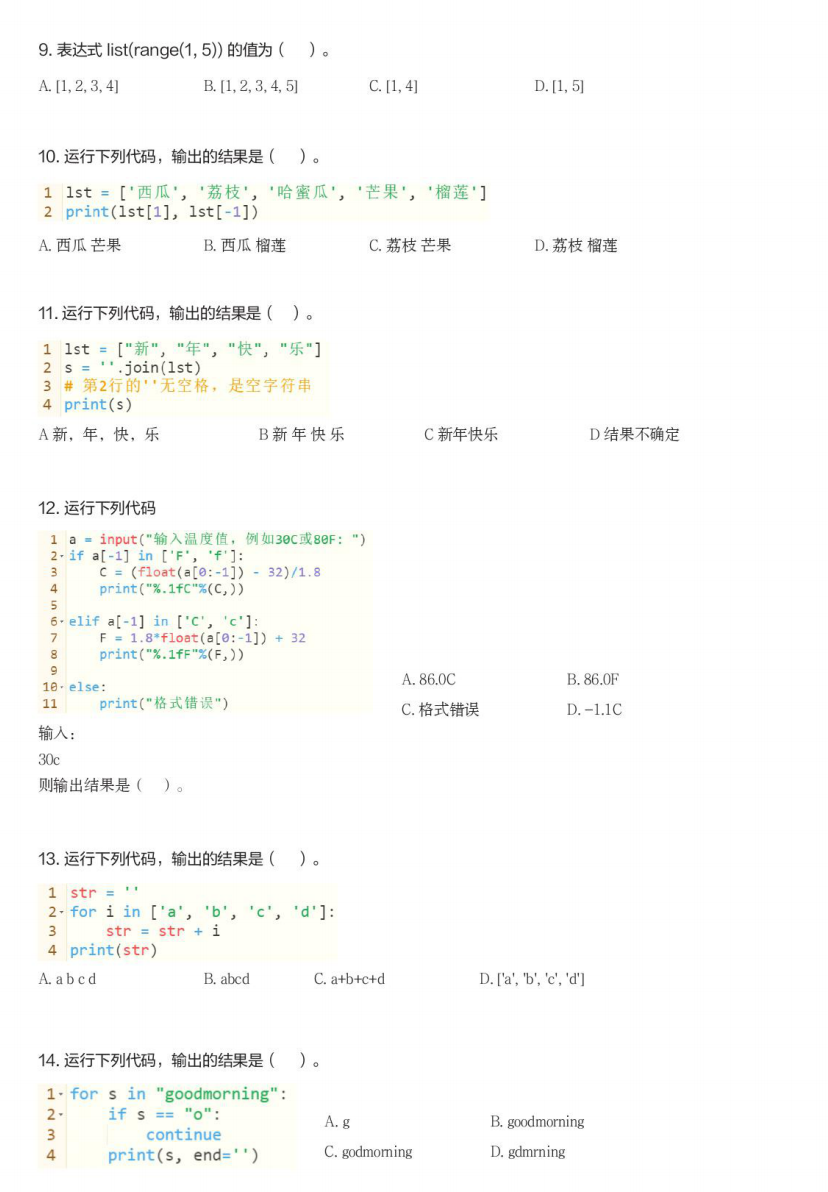 9. 表达式 list(range(1, 5)) 的值为（ ）。

A. [1, 2, 3, 4]
B. [1, 2, 3, 4, 5]
C. [1, 4]
D. [1, 5]

10. 运行下列代码，输出的结果是（ ）。

1 lst = ['西瓜', '荔枝', '哈蜜瓜', '芒果', '榴莲']
2 print(lst[1], lst[-1])

A. 西瓜 芒果
B. 西瓜 榴莲
C. 荔枝 芒果
D. 荔枝 榴莲

11. 运行下列代码，输出的结果是（ ）。

1 lst = ["新", "年", "快", "乐"]
2 s = ''.join(lst)
3 # 第2行的''无空格，是空字符串
4 print(s)

A 新，年，快，乐
B 新 年 快 乐
C 新年快乐
D 结果不确定

12. 运行下列代码

1 a = input("输入温度值，例如30C或80F: ")
2 if a[-1] in ['F', 'f']:
3     C = (float(a[0:-1]) - 32)/1.8
4     print("%.1fC"%(C,))
5
6 elif a[-1] in ['C', 'c']:
7     F = 1.8*float(a[0:-1]) + 32
8     print("%.1fF"%(F,))
9
10 else:
11     print("格式错误")

A. 86.0C
B. 86.0F
C. 格式错误
D. -1.1C

输入：
30c
则输出结果是（ ）。

13. 运行下列代码，输出的结果是（ ）。

1 str = ''
2 for i in ['a', 'b', 'c', 'd']:
3     str = str + i
4 print(str)

A. a b c d
B. abcd
C. a+b+c+d
D. ['a', 'b', 'c', 'd']

14. 运行下列代码，输出的结果是（ ）。

1 for s in "goodmorning":
2     if s == "o":
3         continue
4     print(s, end='')

A. g
B. goodmorning
C. godmorning
D. gdmrning